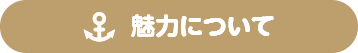 魅力について